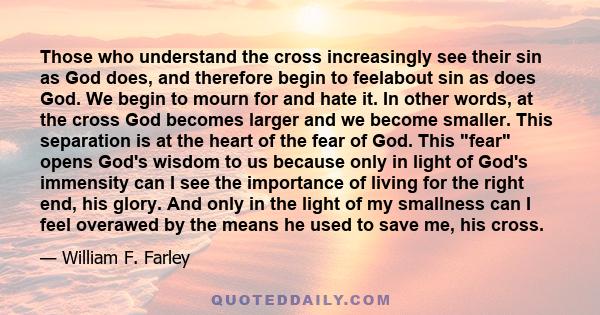 Those who understand the cross increasingly see their sin as God does, and therefore begin to feelabout sin as does God. We begin to mourn for and hate it. In other words, at the cross God becomes larger and we become smaller. This separation is at the heart of the fear of God. This "fear" opens God's wisdom to us because only in light of God's immensity can I see the importance of living for the right end, his glory. And only in the light of my smallness can I feel overawed by the means he used to save me, his cross.

— William F. Farley

QUOTEDDAILY.COM